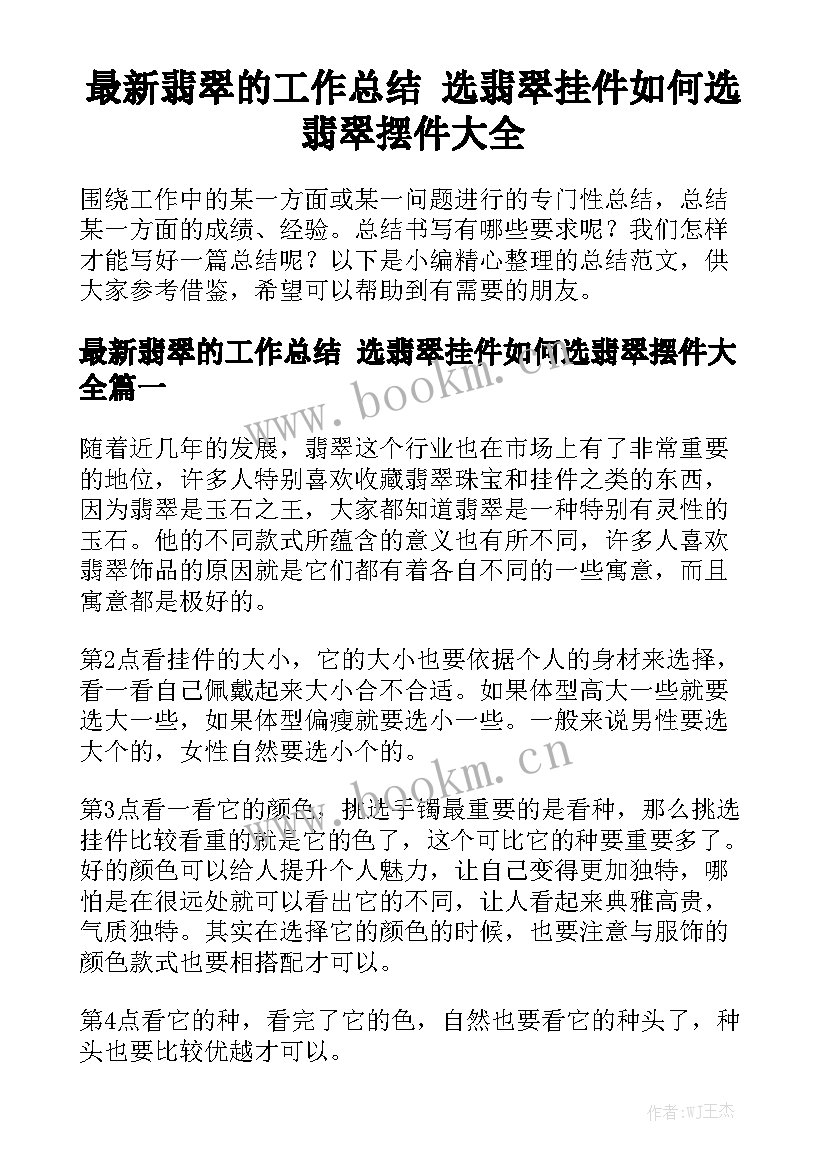 最新翡翠的工作总结 选翡翠挂件如何选翡翠摆件大全

围绕工作中的某一方面或某一问题进行的专门性总结，总结某一方面的成绩、经验。总结书写有哪些要求呢？我们怎样才能写好一篇总结呢？以下是小编精心整理的总结范文，供大家参考借鉴，希望可以帮助到有需要的朋友。

最新翡翠的工作总结 选翡翠挂件如何选翡翠摆件大全篇一

www.bookm.cn

随着近几年的发展，翡翠这个行业也在市场上有了非常重要的地位，许多人特别喜欢收藏翡翠珠宝和挂件之类的东西，因为翡翠是玉石之王，大家都知道翡翠是一种特别有灵性的玉石。他的不同款式所蕴含的意义也有所不同，许多人喜欢翡翠饰品的原因就是它们都有着各自不同的一些寓意，而且寓意都是极好的。

第2点看挂件的大小，它的大小也要依据个人的身材来选择，看一看自己佩戴起来大小合不合适。如果体型高大一些就要选大一些，如果体型偏瘦就要选小一些。一般来说男性要选大个的，女性自然要选小个的。

www.bookm.cn

第3点看一看它的颜色，挑选手镯最重要的是看种，那么挑选挂件比较看重的就是它的色了，这个可比它的种要重要多了。好的颜色可以给人提升个人魅力，让自己变得更加独特，哪怕是在很远处就可以看出它的不同，让人看起来典雅高贵，气质独特。其实在选择它的颜色的时候，也要注意与服饰的颜色款式也要相搭配才可以。

第4点看它的种，看完了它的色，自然也要看它的种头了，种头也要比较优越才可以。

作者:WJ王杰